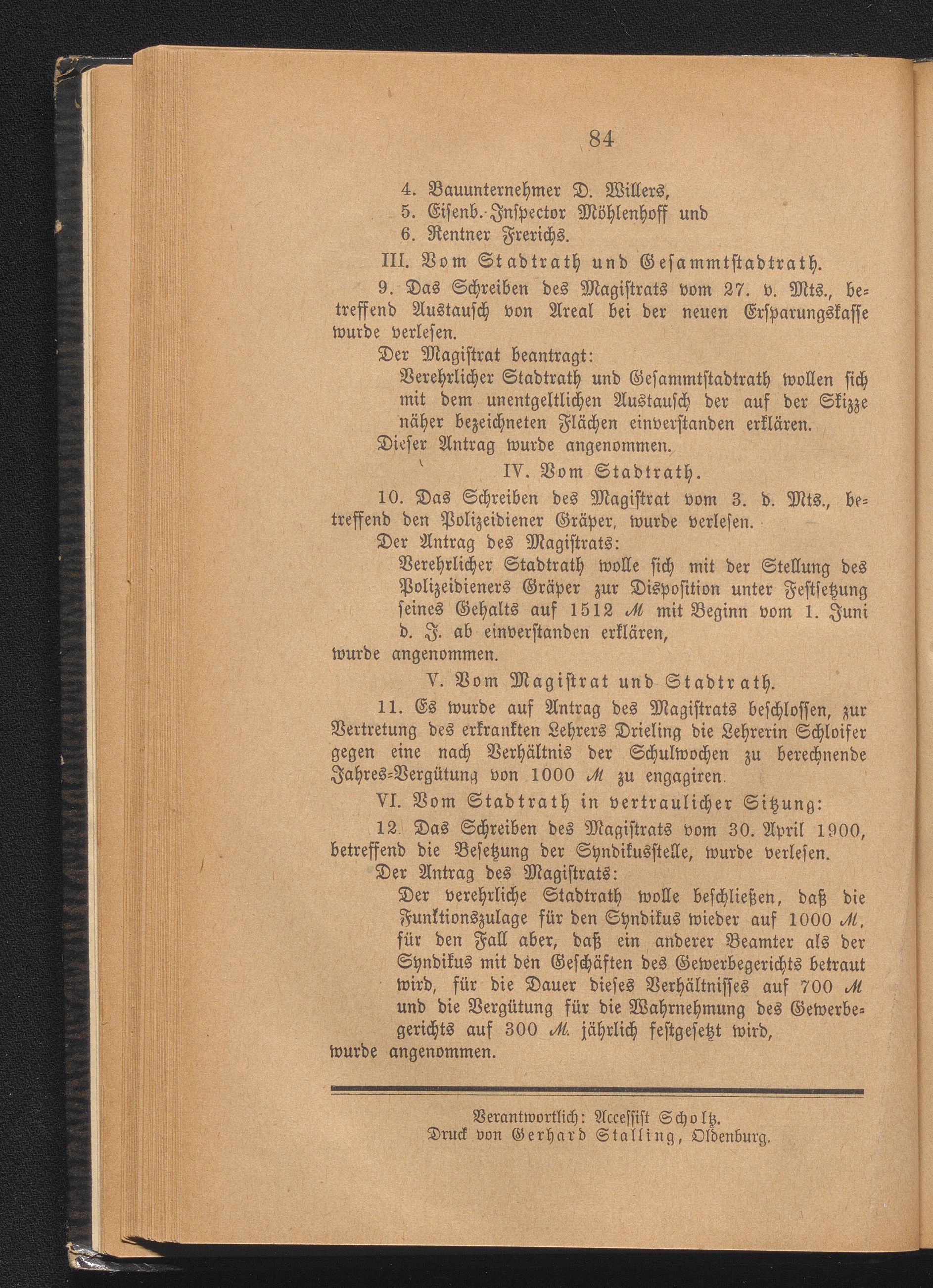 84

4. Bauunternehmer D. Willers,
5. Eisenb.-Inspector Möhlenhoff und
6. Rentner Frerichs.

III. Vom Stadtrath und Gesammtstadtrath.

9. Das Schreiben des Magistrats vom 27. v. Mts., betreffend Austausch von Areal bei der neuen Ersparungskasse wurde verlesen.

Der Magistrat beantragt:

Verehrlicher Stadtrath und Gesammtstadtrath wollen sich mit dem unentgeltlichen Austausch der auf der Skizze näher bezeichneten Flächen einverstanden erklären.

Dieser Antrag wurde angenommen.

IV. Vom Stadtrath.

10. Das Schreiben des Magistrat vom 3. d. Mts., betreffend den Polizeidiener Gräper, wurde verlesen.

Der Antrag des Magistrats:

Verehrlicher Stadtrath wolle sich mit der Stellung des Polizeidieners Gräper zur Disposition unter Festsetzung seines Gehalts auf 1512 ℳ mit Beginn vom 1. Juni d. J. ab einverstanden erklären,

wurde angenommen.

V. Vom Magistrat und Stadtrath.

11. Es wurde auf Antrag des Magistrats beschlossen, zur Vertretung des erkrankten Lehrers Drieling die Lehrerin Schloifer gegen eine nach Verhältnis der Schulwochen zu berechnende Jahres-Vergütung von 1000 ℳ zu engagiren.

VI. Vom Stadtrath in vertraulicher Sitzung:

12. Das Schreiben des Magistrats vom 30. April 1900, betreffend die Besetzung der Syndikusstelle, wurde verlesen.

Der Antrag des Magistrats:

Der verehrliche Stadtrath wolle beschließen, daß die Funktionszulage für den Syndikus wieder auf 1000 ℳ, für den Fall aber, daß ein anderer Beamter als der Syndikus mit den Geschäften des Gewerbegerichts betraut wird, für die Dauer dieses Verhältnisses auf 700 ℳ und die Vergütung für die Wahrnehmung des Gewerbegerichts auf 300 ℳ. jährlich festgesetzt wird,

wurde angenommen.

Verantwortlich: Accessist Scholtz.
Druck von Gerhard Stalling, Oldenburg.